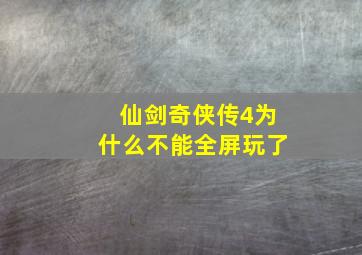 仙剑奇侠传4为什么不能全屏玩了